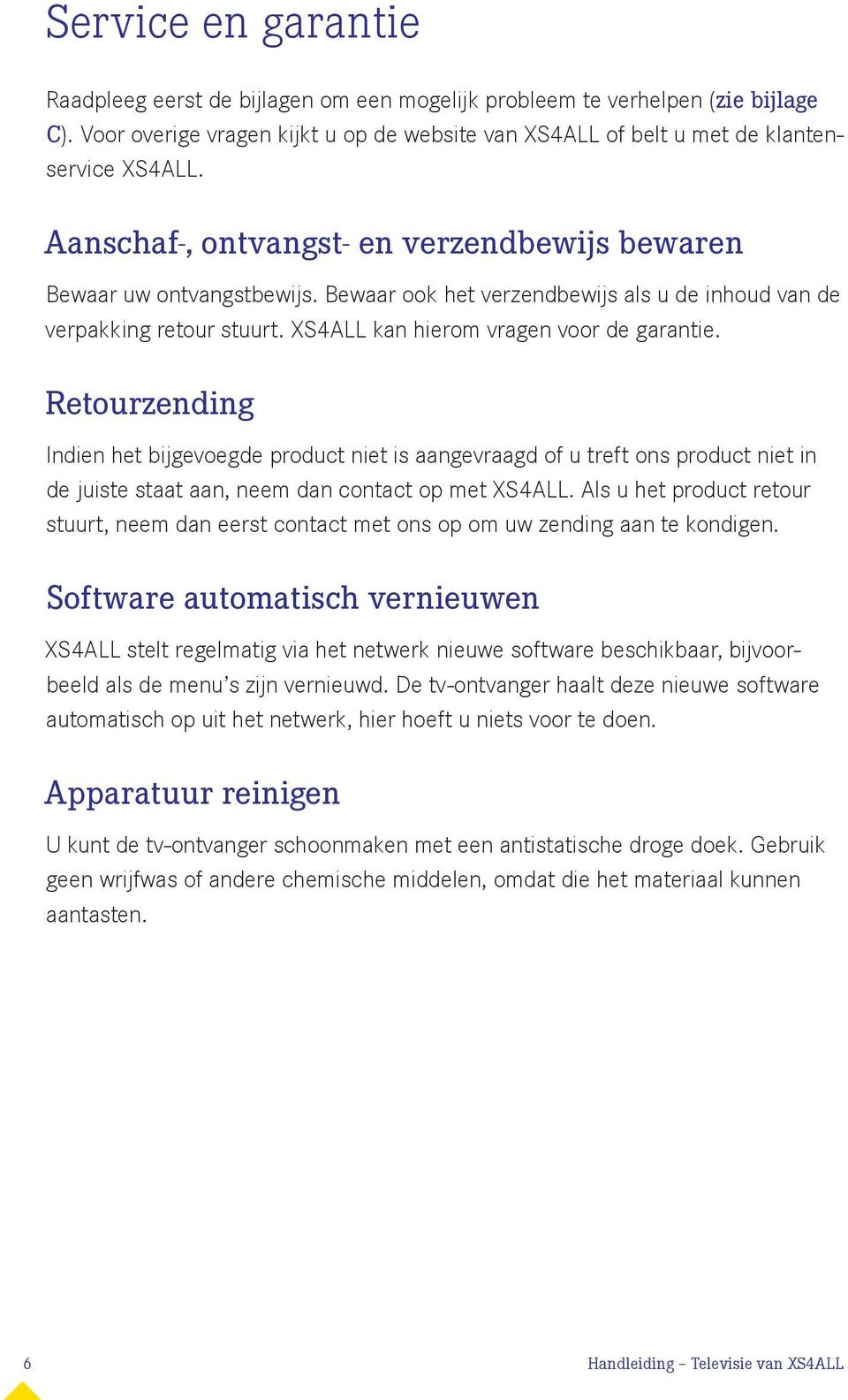 Service en garantie

Raadpleeg eerst de bijlagen om een mogelijk probleem te verhelpen (zie bijlage C). Voor overige vragen kijkt u op de website van XS4ALL of belt u met de klantenservice XS4ALL.

Aanschaf-, ontvangst- en verzendbewijs bewaren

Bewaar uw ontvangstbewijs. Bewaar ook het verzendbewijs als u de inhoud van de verpakking retour stuurt. XS4ALL kan hierom vragen voor de garantie.

Retourzending

Indien het bijgevoegde product niet is aangevraagd of u treft ons product niet in de juiste staat aan, neem dan contact op met XS4ALL. Als u het product retour stuurt, neem dan eerst contact met ons op om uw zending aan te kondigen.

Software automatisch vernieuwen

XS4ALL stelt regelmatig via het netwerk nieuwe software beschikbaar, bijvoorbeeld als de menu's zijn vernieuwd. De tv-ontvanger haalt deze nieuwe software automatisch op uit het netwerk, hier hoeft u niets voor te doen.

Apparatuur reinigen

U kunt de tv-ontvanger schoonmaken met een antistatische droge doek. Gebruik geen wrijfwas of andere chemische middelen, omdat die het materiaal kunnen aantasten.

6

Handleiding – Televisie van XS4ALL